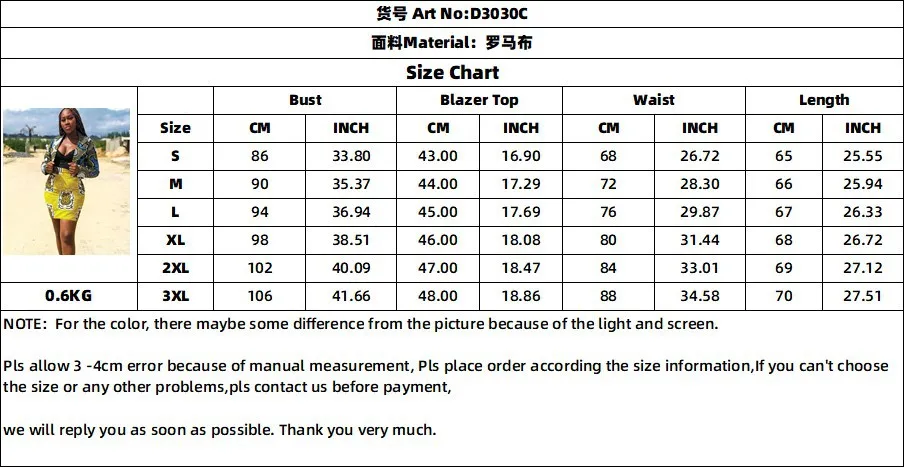 货号 Art No:D3030C

面料Material：罗马布

Size Chart

|  |  | Bust |  | Blazer Top |  | Waist |  | Length |  |
|---|---|---|---|---|---|---|---|---|---|
|  | Size | CM | INCH | CM | INCH | CM | INCH | CM | INCH |
|  | S | 86 | 33.80 | 43.00 | 16.90 | 68 | 26.72 | 65 | 25.55 |
|  | M | 90 | 35.37 | 44.00 | 17.29 | 72 | 28.30 | 66 | 25.94 |
|  | L | 94 | 36.94 | 45.00 | 17.69 | 76 | 29.87 | 67 | 26.33 |
|  | XL | 98 | 38.51 | 46.00 | 18.08 | 80 | 31.44 | 68 | 26.72 |
|  | 2XL | 102 | 40.09 | 47.00 | 18.47 | 84 | 33.01 | 69 | 27.12 |
| 0.6KG | 3XL | 106 | 41.66 | 48.00 | 18.86 | 88 | 34.58 | 70 | 27.51 |

NOTE: For the color, there maybe some difference from the picture because of the light and screen.

Pls allow 3 -4cm error because of manual measurement, Pls place order according the size information,If you can't choose the size or any other problems,pls contact us before payment,

we will reply you as soon as possible. Thank you very much.